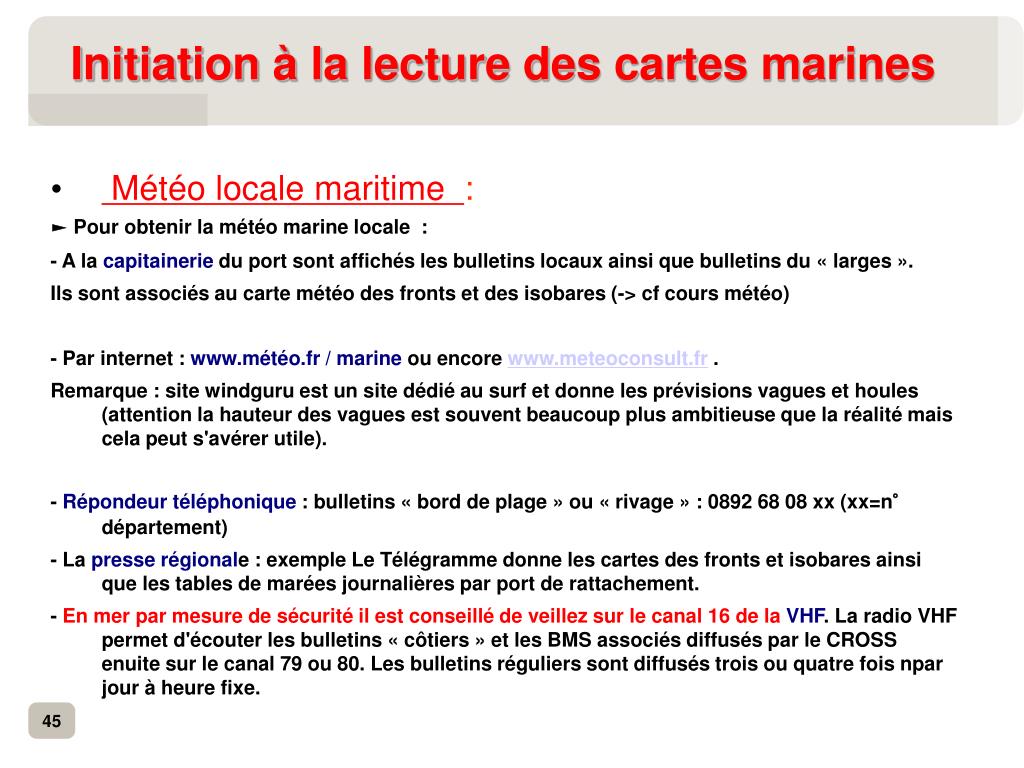 Initiation à la lecture des cartes marines

• Météo locale maritime :

► Pour obtenir la météo marine locale :

- A la capitainerie du port sont affichés les bulletins locaux ainsi que bulletins du « larges ».

Ils sont associés au carte météo des fronts et des isobares (-> cf cours météo)

- Par internet : www.météo.fr / marine ou encore www.meteoconsult.fr .

Remarque : site windguru est un site dédié au surf et donne les prévisions vagues et houles (attention la hauteur des vagues est souvent beaucoup plus ambitieuse que la réalité mais cela peut s'avérer utile).

- Répondeur téléphonique : bulletins « bord de plage » ou « rivage » : 0892 68 08 xx (xx=n° département)

- La presse régionale : exemple Le Télégramme donne les cartes des fronts et isobares ainsi que les tables de marées journalières par port de rattachement.

- En mer par mesure de sécurité il est conseillé de veillez sur le canal 16 de la VHF. La radio VHF permet d'écouter les bulletins « côtiers » et les BMS associés diffusés par le CROSS enuite sur le canal 79 ou 80. Les bulletins réguliers sont diffusés trois ou quatre fois npar jour à heure fixe.

45